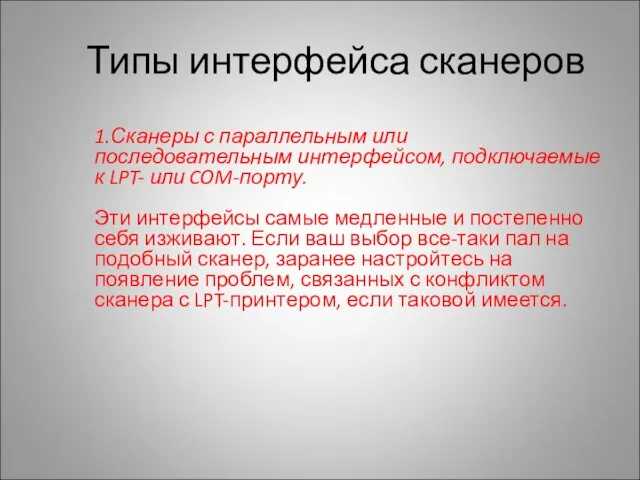 Типы интерфейса сканеров

1.Сканеры с параллельным или последовательным интерфейсом, подключаемые к LPT- или COM-порту.

Эти интерфейсы самые медленные и постепенно себя изживают. Если ваш выбор все-таки пал на подобный сканер, заранее настройтесь на появление проблем, связанных с конфликтом сканера с LPT-принтером, если таковой имеется.